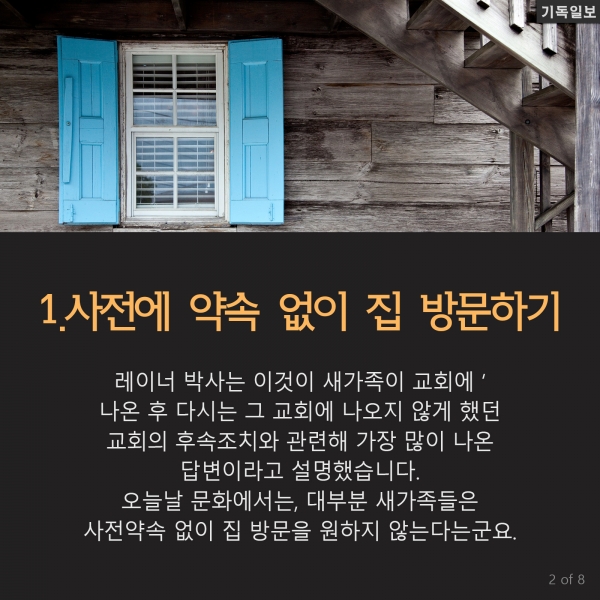 기독일보

1.사전에 약속 없이 집 방문하기

레이너 박사는 이것이 새가족이 교회에 ' 나온 후 다시는 그 교회에 나오지 않게 했던 교회의 후속조치와 관련해 가장 많이 나온 답변이라고 설명했습니다.
오늘날 문화에서는, 대부분 새가족들은 사전약속 없이 집 방문을 원하지 않는다는군요.

2 of 8